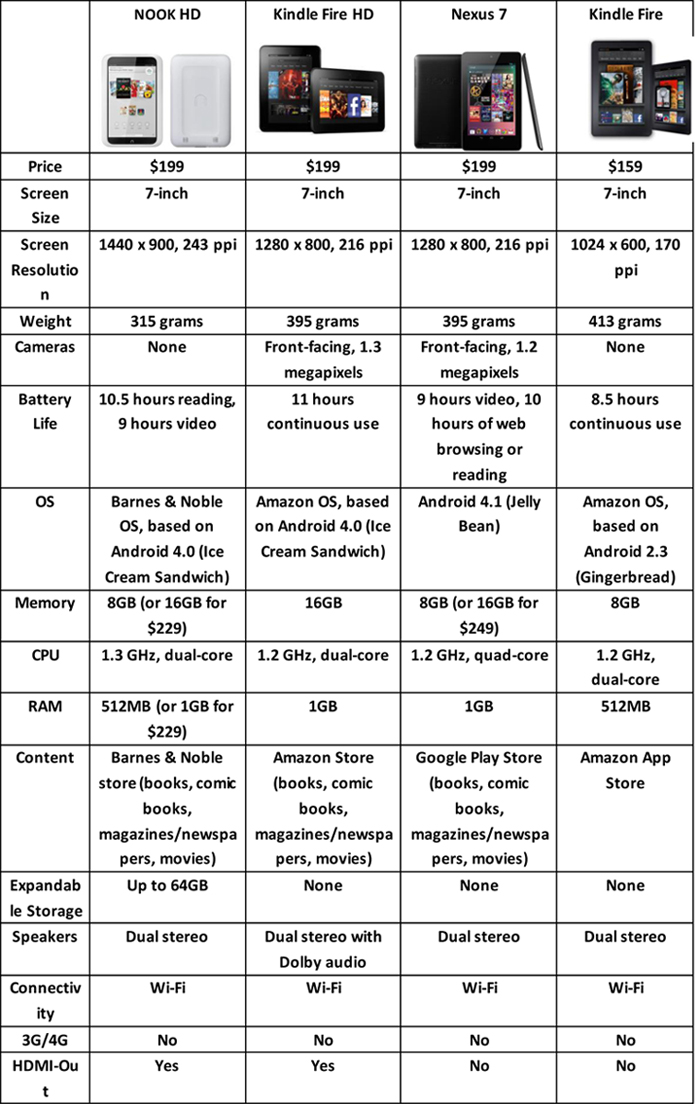 |  | NOOK HD | Kindle Fire HD | Nexus 7 | Kindle Fire |
|---|---|---|---|---|
| Price | $199 | $199 | $199 | $159 |
| Screen Size | 7-inch | 7-inch | 7-inch | 7-inch |
| Screen Resolution | 1440 x 900, 243 ppi | 1280 x 800, 216 ppi | 1280 x 800, 216 ppi | 1024 x 600, 170 ppi |
| Weight | 315 grams | 395 grams | 395 grams | 413 grams |
| Cameras | None | Front-facing, 1.3 megapixels | Front-facing, 1.2 megapixels | None |
| Battery Life | 10.5 hours reading, 9 hours video | 11 hours continuous use | 9 hours video, 10 hours of web browsing or reading | 8.5 hours continuous use |
| OS | Barnes & Noble OS, based on Android 4.0 (Ice Cream Sandwich) | Amazon OS, based on Android 4.0 (Ice Cream Sandwich) | Android 4.1 (Jelly Bean) | Amazon OS, based on Android 2.3 (Gingerbread) |
| Memory | 8GB (or 16GB for $229) | 16GB | 8GB (or 16GB for $249) | 8GB |
| CPU | 1.3 GHz, dual-core | 1.2 GHz, dual-core | 1.2 GHz, quad-core | 1.2 GHz, dual-core |
| RAM | 512MB (or 1GB for $229) | 1GB | 1GB | 512MB |
| Content | Barnes & Noble store (books, comic books, magazines/newspapers, movies) | Amazon Store (books, comic books, magazines/newspapers, movies) | Google Play Store (books, comic books, magazines/newspapers, movies) | Amazon App Store |
| Expandable Storage | Up to 64GB | None | None | None |
| Speakers | Dual stereo | Dual stereo with Dolby audio | Dual stereo | Dual stereo |
| Connectivity | Wi-Fi | Wi-Fi | Wi-Fi | Wi-Fi |
| 3G/4G | No | No | No | No |
| HDMI-Out | Yes | Yes | No | No |